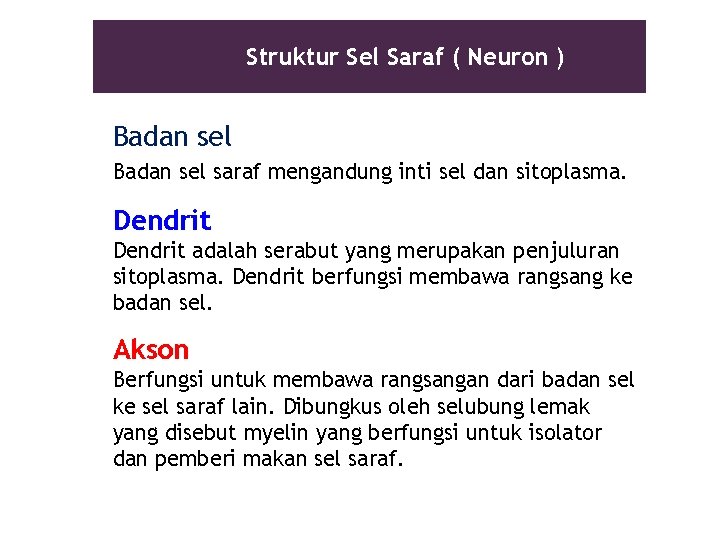 Struktur Sel Saraf ( Neuron )

Badan sel

Badan sel saraf mengandung inti sel dan sitoplasma.

Dendrit

Dendrit adalah serabut yang merupakan penjuluran sitoplasma. Dendrit berfungsi membawa rangsang ke badan sel.

Akson

Berfungsi untuk membawa rangsangan dari badan sel ke sel saraf lain. Dibungkus oleh selubung lemak yang disebut myelin yang berfungsi untuk isolator dan pemberi makan sel saraf.